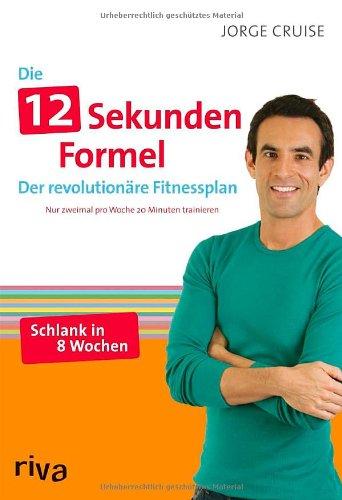 Urheberrechtlich geschütztes Material

JORGE CRUISE

Die 12 Sekunden Formel

Der revolutionäre Fitnessplan

Nur zweimal pro Woche 20 Minuten trainieren

Schlank in 8 Wochen

riva

Urheberrechtlich geschütztes Material